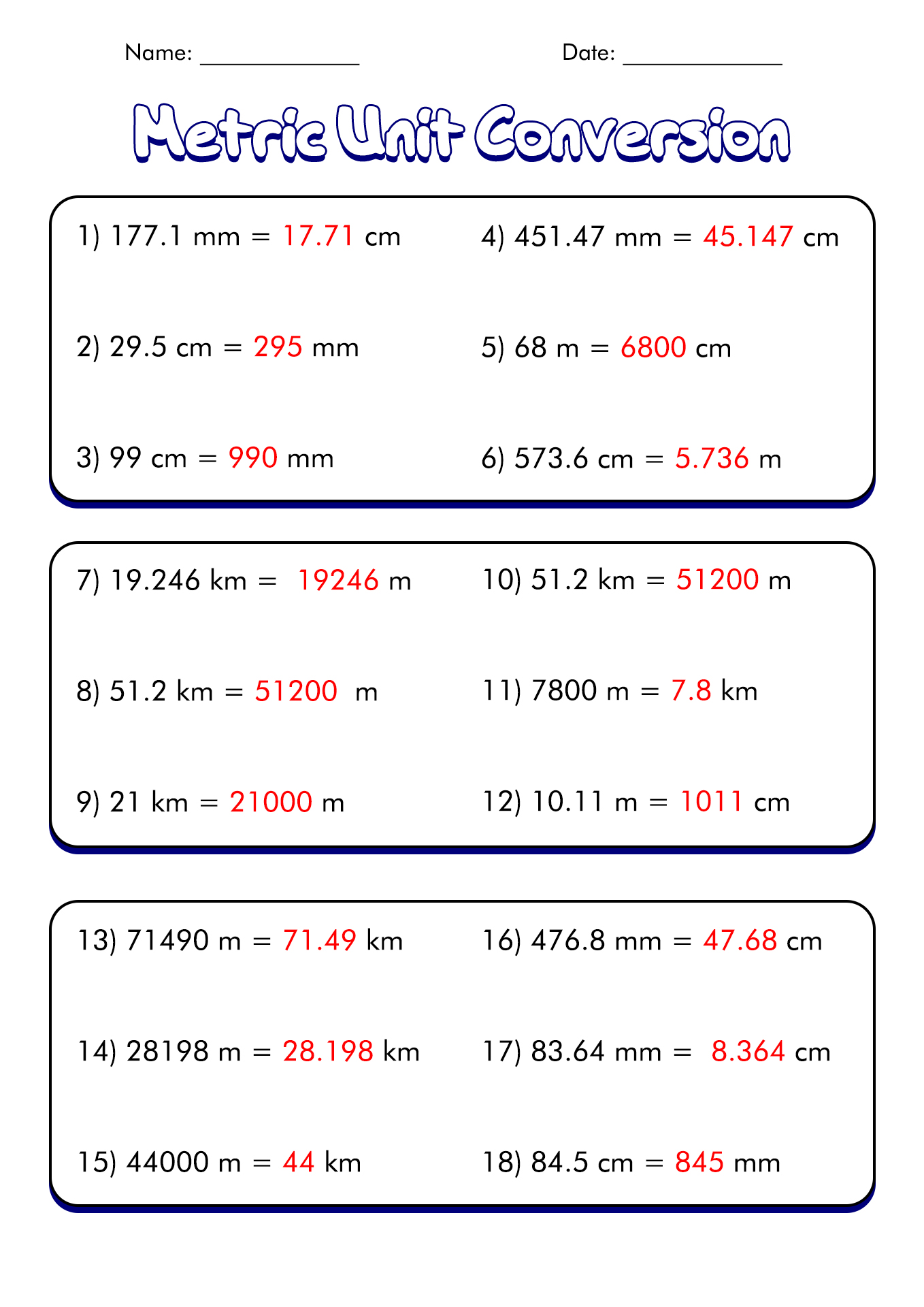 Name: ______________ Date: ______________

Metric Unit Conversion

1) 177.1 mm = 17.71 cm

2) 29.5 cm = 295 mm

3) 99 cm = 990 mm

4) 451.47 mm = 45.147 cm

5) 68 m = 6800 cm

6) 573.6 cm = 5.736 m

7) 19.246 km = 19246 m

8) 51.2 km = 51200 m

9) 21 km = 21000 m

10) 51.2 km = 51200 m

11) 7800 m = 7.8 km

12) 10.11 m = 1011 cm

13) 71490 m = 71.49 km

14) 28198 m = 28.198 km

15) 44000 m = 44 km

16) 476.8 mm = 47.68 cm

17) 83.64 mm = 8.364 cm

18) 84.5 cm = 845 mm